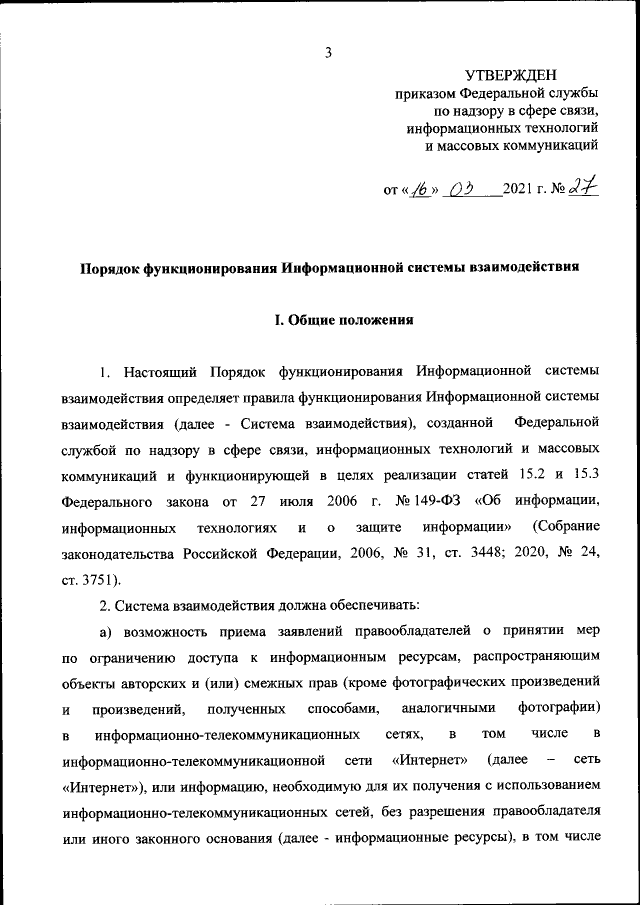 3

УТВЕРЖДЕН
приказом Федеральной службы по надзору в сфере связи, информационных технологий и массовых коммуникаций

от «16» 03 2021 г. № 27

Порядок функционирования Информационной системы взаимодействия

I. Общие положения

1. Настоящий Порядок функционирования Информационной системы взаимодействия определяет правила функционирования Информационной системы взаимодействия (далее - Система взаимодействия), созданной Федеральной службой по надзору в сфере связи, информационных технологий и массовых коммуникаций и функционирующей в целях реализации статей 15.2 и 15.3 Федерального закона от 27 июля 2006 г. № 149-ФЗ «Об информации, информационных технологиях и о защите информации» (Собрание законодательства Российской Федерации, 2006, № 31, ст. 3448; 2020, № 24, ст. 3751).

2. Система взаимодействия должна обеспечивать:

а) возможность приема заявлений правообладателей о принятии мер по ограничению доступа к информационным ресурсам, распространяющим объекты авторских и (или) смежных прав (кроме фотографических произведений и произведений, полученных способами, аналогичными фотографии) в информационно-телекоммуникационных сетях, в том числе в информационно-телекоммуникационной сети «Интернет» (далее – сеть «Интернет»), или информацию, необходимую для их получения с использованием информационно-телекоммуникационных сетей, без разрешения правообладателя или иного законного основания (далее - информационные ресурсы), в том числе